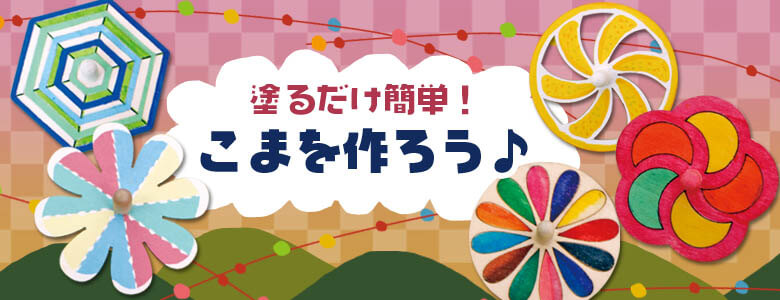 塗るだけ簡単！
こまを作ろう♪